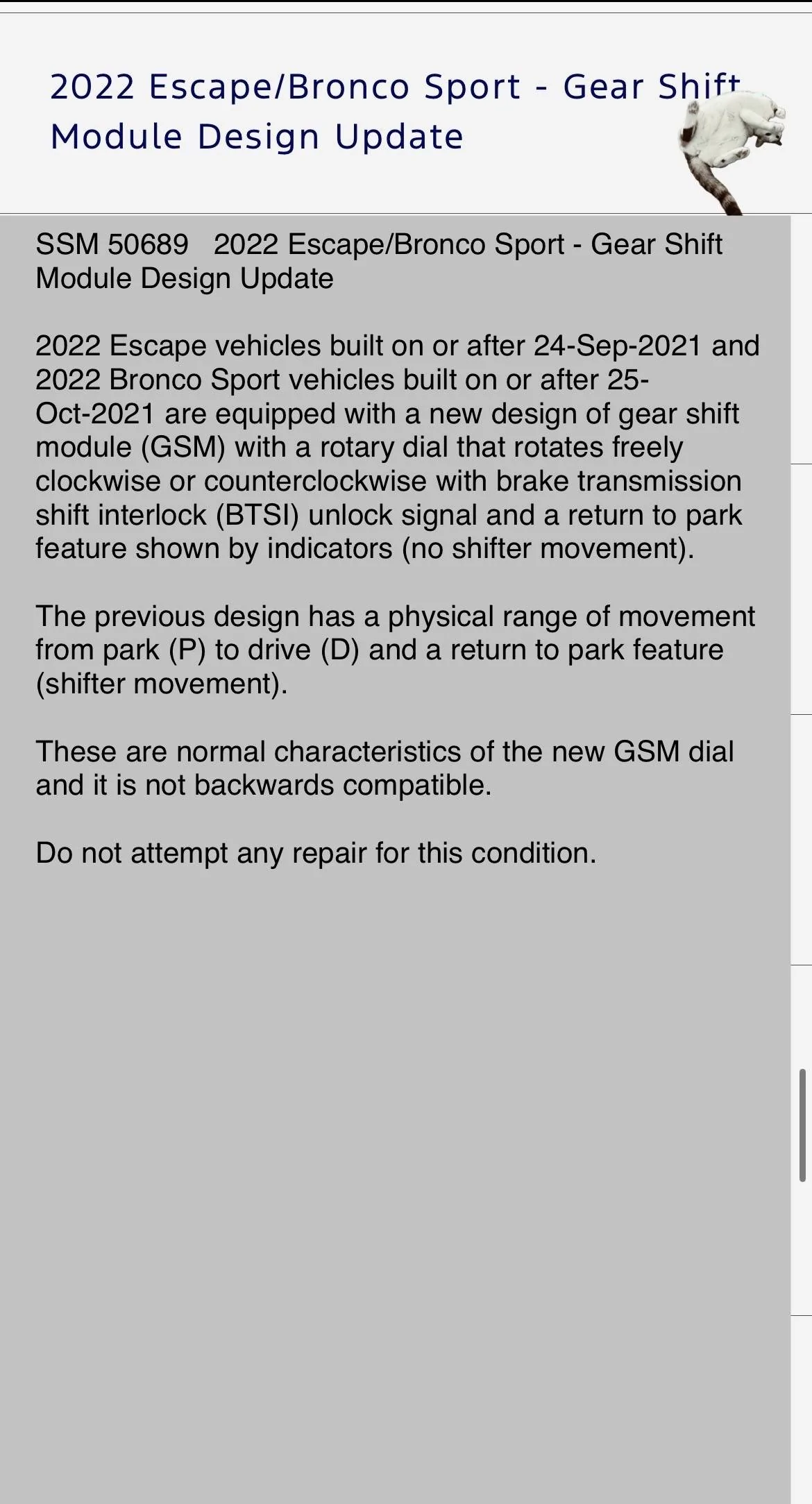 2022 Escape/Bronco Sport - Gear Shift Module Design Update

SSM 50689 2022 Escape/Bronco Sport - Gear Shift Module Design Update

2022 Escape vehicles built on or after 24-Sep-2021 and 2022 Bronco Sport vehicles built on or after 25-Oct-2021 are equipped with a new design of gear shift module (GSM) with a rotary dial that rotates freely clockwise or counterclockwise with brake transmission shift interlock (BTSI) unlock signal and a return to park feature shown by indicators (no shifter movement).

The previous design has a physical range of movement from park (P) to drive (D) and a return to park feature (shifter movement).

These are normal characteristics of the new GSM dial and it is not backwards compatible.

Do not attempt any repair for this condition.